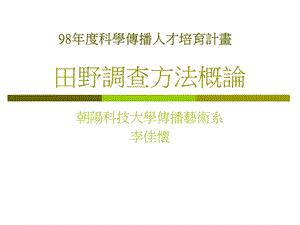 98年度科學傳播人才培育計畫

田野調查方法概論

朝陽科技大學傳播藝術系
李佳懷